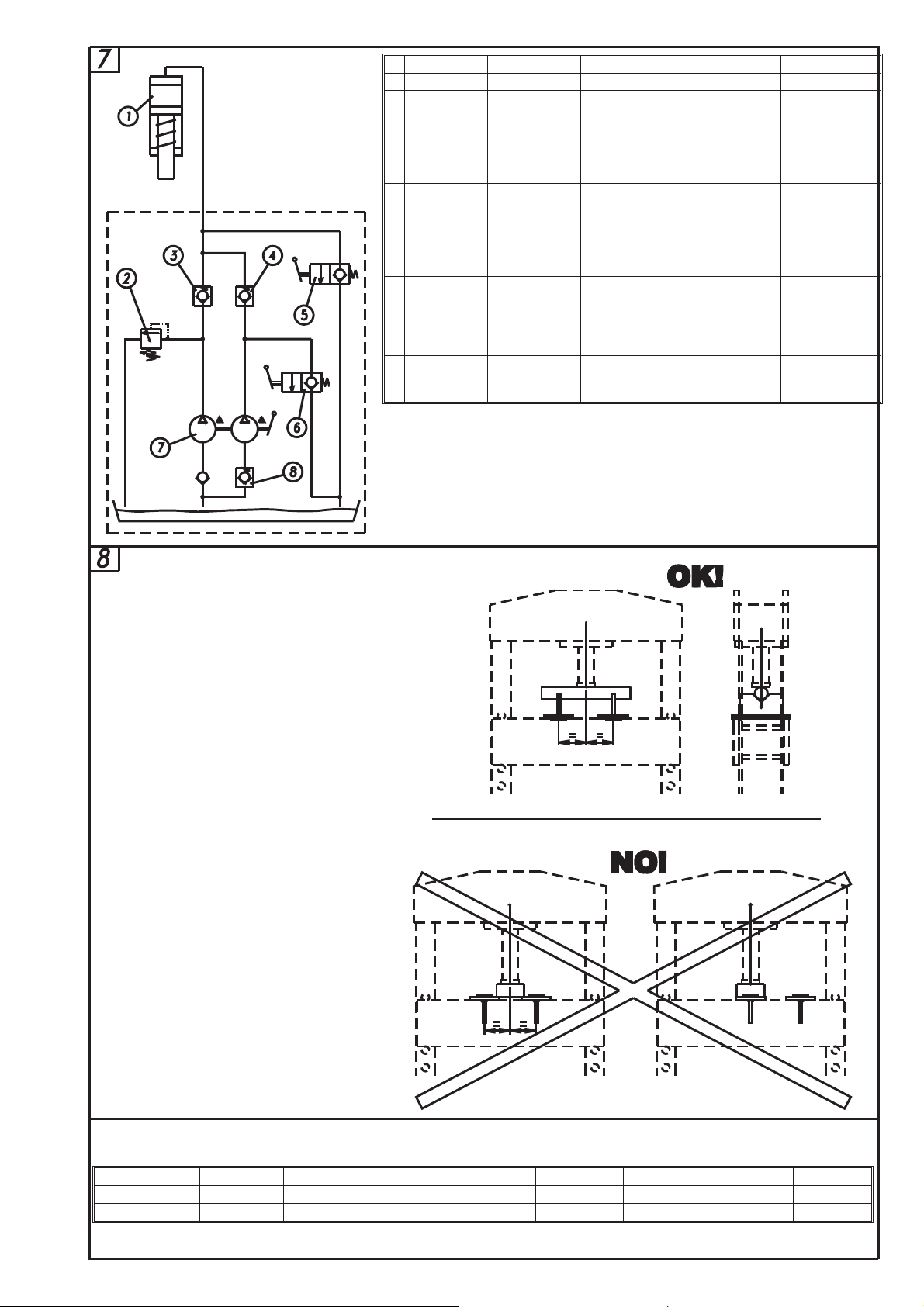 7

1

2

3

4

5

6

7

8

8

OK!

NO!